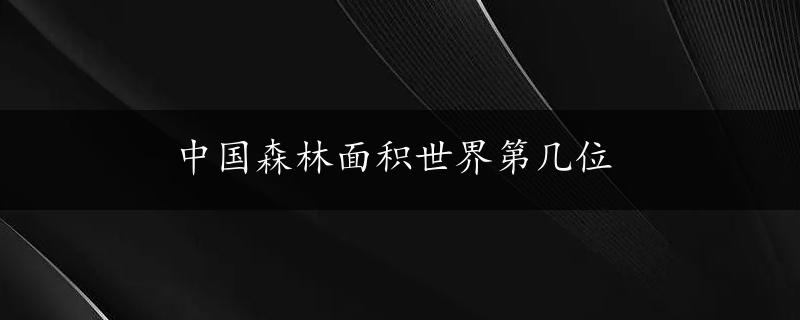 中国森林面积世界第几位